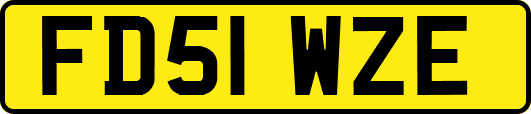 FD51 WZE